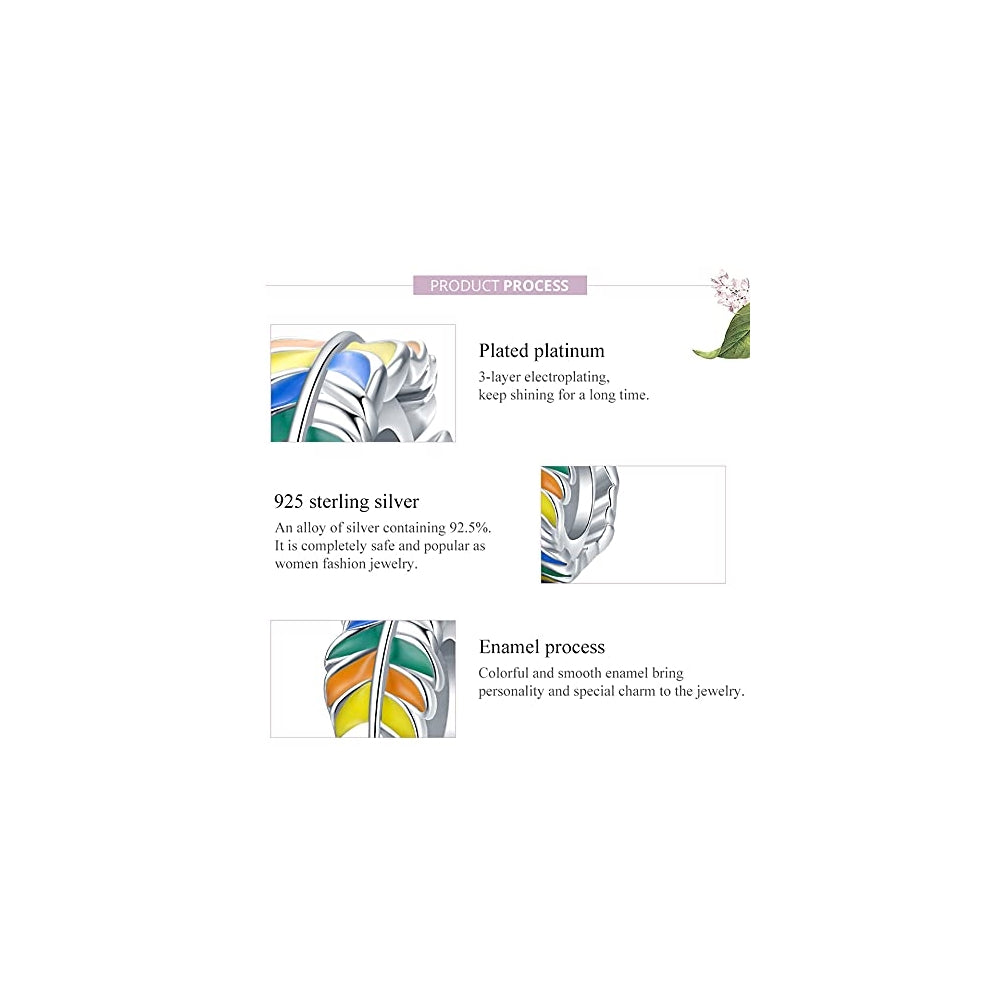 PRODUCT PROCESS

Plated platinum

3-layer electroplating, keep shining for a long time.

925 sterling silver

An alloy of silver containing 92.5%. It is completely safe and popular as women fashion jewelry.

Enamel process

Colorful and smooth enamel bring personality and special charm to the jewelry.